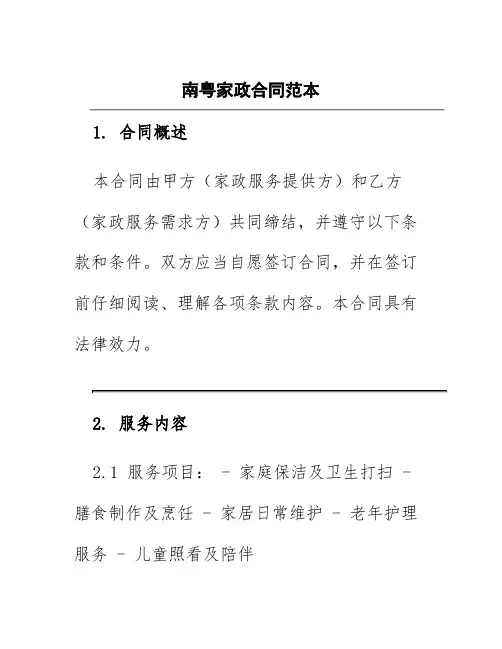 南粤家政合同范本

1. 合同概述

本合同由甲方（家政服务提供方）和乙方（家政服务需求方）共同缔结，并遵守以下条款和条件。双方应当自愿签订合同，并在签订前仔细阅读、理解各项条款内容。本合同具有法律效力。

2. 服务内容

2.1 服务项目： - 家庭保洁及卫生打扫 - 膳食制作及烹饪 - 家居日常维护 - 老年护理服务 - 儿童照看及陪伴